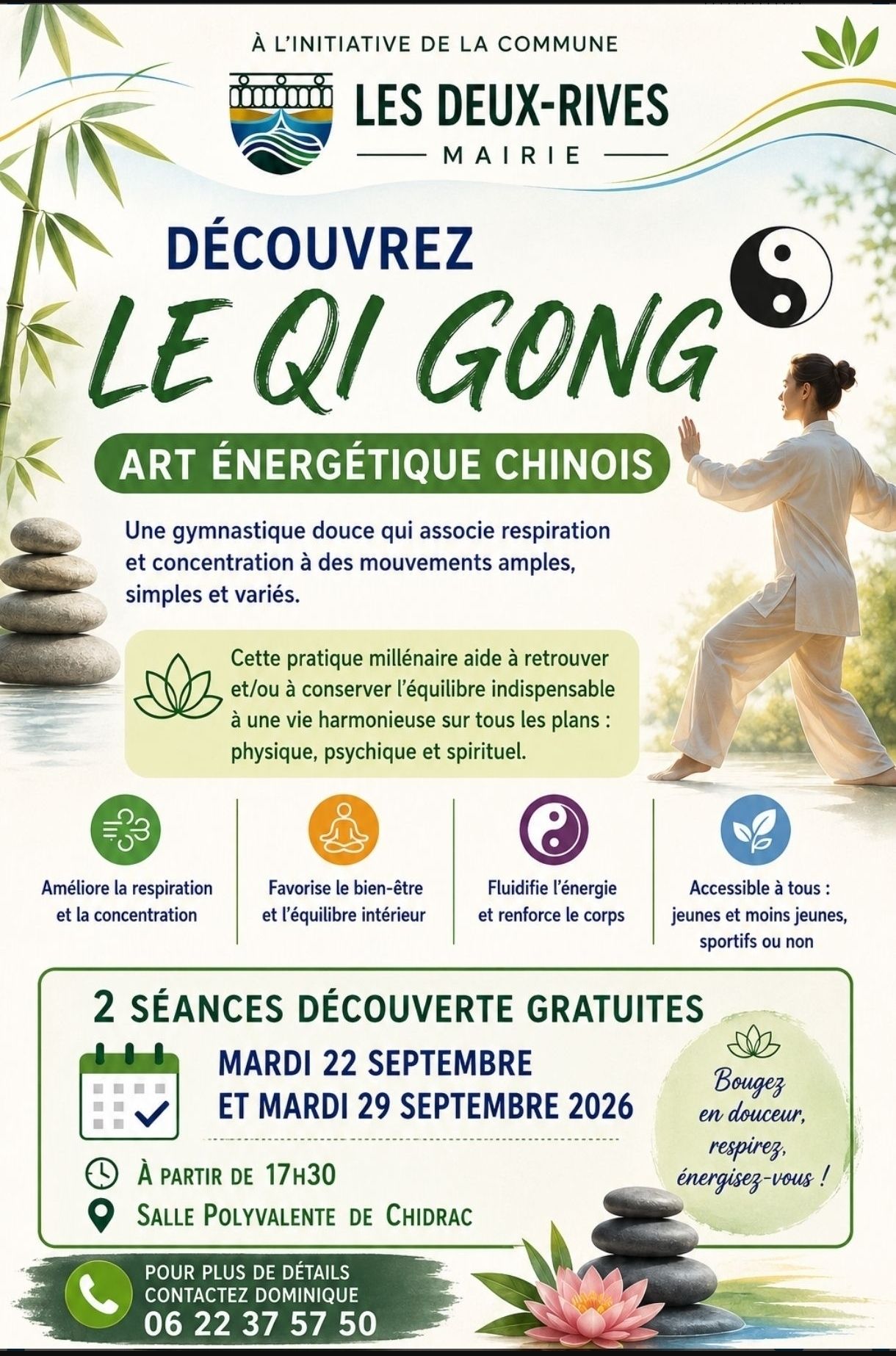 À L'INITIATIVE DE LA COMMUNE

LES DEUX-RIVES

MAIRIE

DÉCOUVREZ

LE QI GONG

ART ÉNERGÉTIQUE CHINOIS

Une gymnastique douce qui associe respiration et concentration à des mouvements amples, simples et variés.

Cette pratique millénaire aide à retrouver et/ou à conserver l'équilibre indispensable à une vie harmonieuse sur tous les plans : physique, psychique et spirituel.

Améliore la respiration et la concentration

Favorise le bien-être et l'équilibre intérieur

Fluidifie l'énergie et renforce le corps

Accessible à tous : jeunes et moins jeunes, sportifs ou non

2 SÉANCES DÉCOUVERTE GRATUITES

MARDI 22 SEPTEMBRE
ET MARDI 29 SEPTEMBRE 2026

À PARTIR DE 17H30

SALLE POLYVALENTE DE CHIDRAC

Bougez en douceur, respirez, énergisez-vous !

POUR PLUS DE DÉTAILS
CONTACTEZ DOMINIQUE
06 22 37 57 50